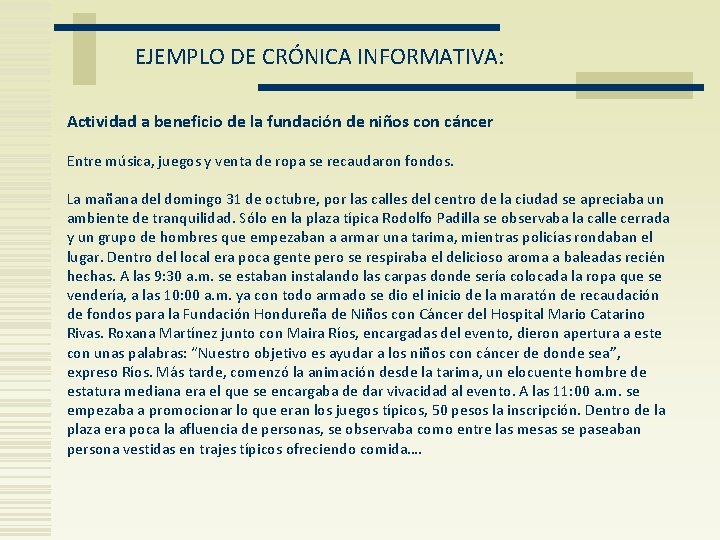 EJEMPLO DE CRÓNICA INFORMATIVA:

Actividad a beneficio de la fundación de niños con cáncer

Entre música, juegos y venta de ropa se recaudaron fondos.

La mañana del domingo 31 de octubre, por las calles del centro de la ciudad se apreciaba un ambiente de tranquilidad. Sólo en la plaza típica Rodolfo Padilla se observaba la calle cerrada y un grupo de hombres que empezaban a armar una tarima, mientras policías rondaban el lugar. Dentro del local era poca gente pero se respiraba el delicioso aroma a baleadas recién hechas. A las 9:30 a.m. se estaban instalando las carpas donde sería colocada la ropa que se vendería, a las 10:00 a.m. ya con todo armado se dio el inicio de la maratón de recaudación de fondos para la Fundación Hondureña de Niños con Cáncer del Hospital Mario Catarino Rivas. Roxana Martínez junto con Maira Ríos, encargadas del evento, dieron apertura a este con unas palabras: "Nuestro objetivo es ayudar a los niños con cáncer de donde sea", expreso Ríos. Más tarde, comenzó la animación desde la tarima, un elocuente hombre de estatura mediana era el que se encargaba de dar vivacidad al evento. A las 11:00 a.m. se empezaba a promocionar lo que eran los juegos típicos, 50 pesos la inscripción. Dentro de la plaza era poca la afluencia de personas, se observaba como entre las mesas se paseaban persona vestidas en trajes típicos ofreciendo comida....